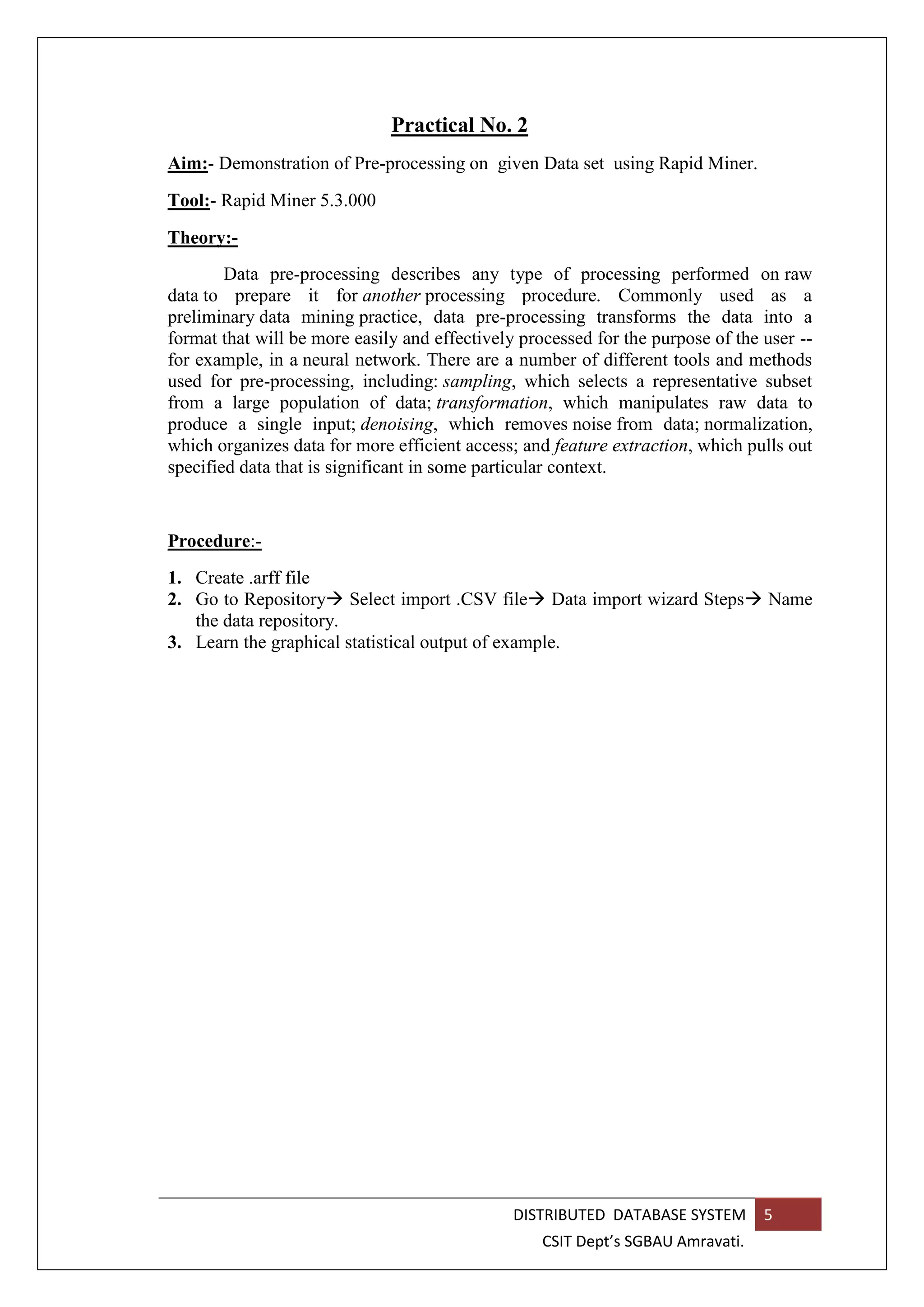 Practical No. 2

Aim:- Demonstration of Pre-processing on given Data set using Rapid Miner.

Tool:- Rapid Miner 5.3.000

Theory:-

Data pre-processing describes any type of processing performed on raw data to prepare it for another processing procedure. Commonly used as a preliminary data mining practice, data pre-processing transforms the data into a format that will be more easily and effectively processed for the purpose of the user -- for example, in a neural network. There are a number of different tools and methods used for pre-processing, including: sampling, which selects a representative subset from a large population of data; transformation, which manipulates raw data to produce a single input; denoising, which removes noise from data; normalization, which organizes data for more efficient access; and feature extraction, which pulls out specified data that is significant in some particular context.

Procedure:-

1. Create .arff file
2. Go to Repository→ Select import .CSV file→ Data import wizard Steps→ Name the data repository.
3. Learn the graphical statistical output of example.

DISTRIBUTED DATABASE SYSTEM 5
CSIT Dept's SGBAU Amravati.